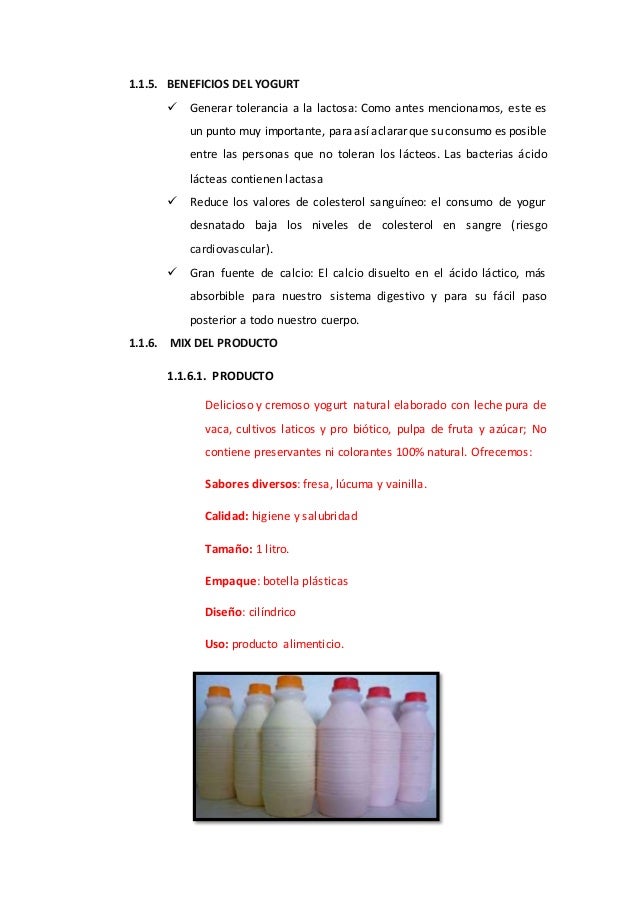 1.1.5. BENEFICIOS DEL YOGURT

✓ Generar tolerancia a la lactosa: Como antes mencionamos, este es un punto muy importante, para así aclarar que su consumo es posible entre las personas que no toleran los lácteos. Las bacterias ácido lácteas contienen lactasa

✓ Reduce los valores de colesterol sanguíneo: el consumo de yogur desnatado baja los niveles de colesterol en sangre (riesgo cardiovascular).

✓ Gran fuente de calcio: El calcio disuelto en el ácido láctico, más absorbible para nuestro sistema digestivo y para su fácil paso posterior a todo nuestro cuerpo.

1.1.6. MIX DEL PRODUCTO

1.1.6.1. PRODUCTO

Delicioso y cremoso yogurt natural elaborado con leche pura de vaca, cultivos laticos y pro biótico, pulpa de fruta y azúcar; No contiene preservantes ni colorantes 100% natural. Ofrecemos:

Sabores diversos: fresa, lúcuma y vainilla.

Calidad: higiene y salubridad

Tamaño: 1 litro.

Empaque: botella plásticas

Diseño: cilíndrico

Uso: producto alimenticio.